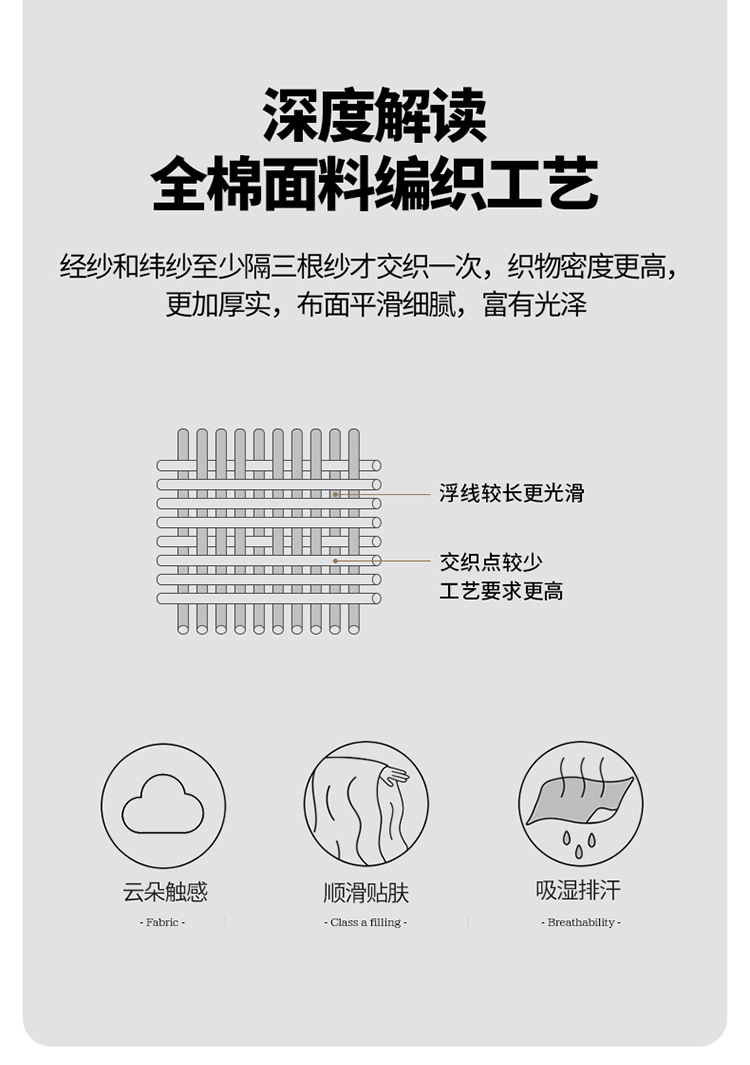 深度解读
全棉面料编织工艺

经纱和纬纱至少隔三根纱才交织一次，织物密度更高，更加厚实，布面平滑细腻，富有光泽

浮线较长更光滑

交织点较少
工艺要求更高

云朵触感
- Fabric -

顺滑贴肤
- Class a filling -

吸湿排汗
- Breathability -